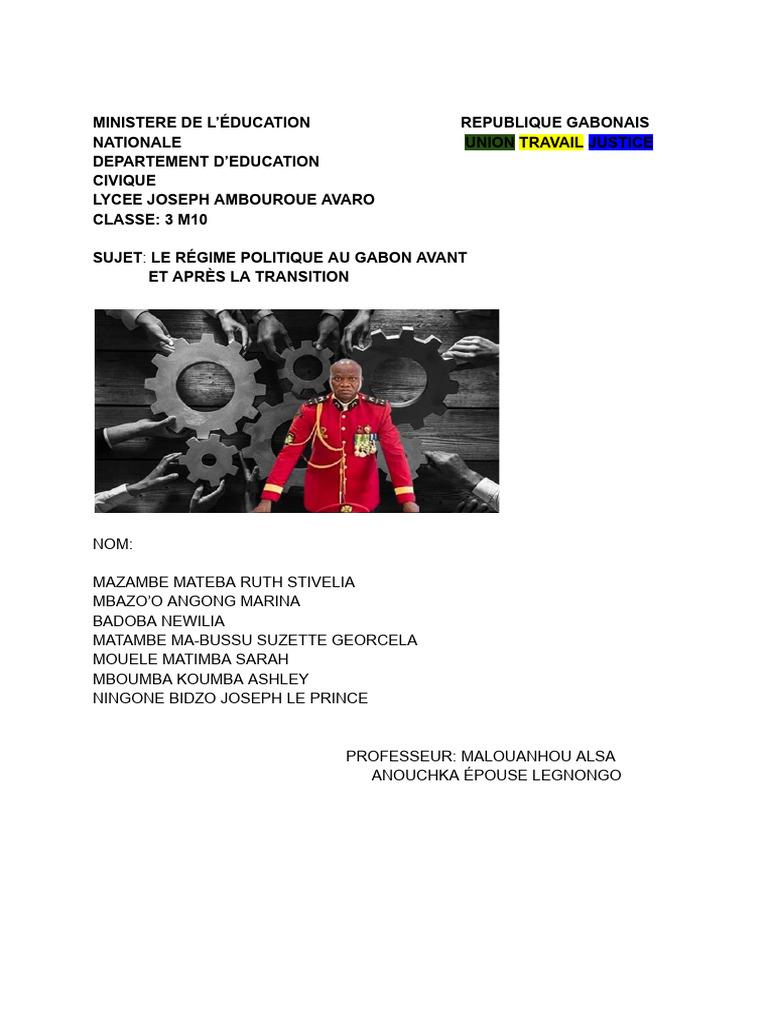 MINISTERE DE L'ÉDUCATION NATIONALE
DEPARTEMENT D'EDUCATION CIVIQUE
LYCEE JOSEPH AMBOUROUE AVARO
CLASSE: 3 M10

REPUBLIQUE GABONAIS
UNION TRAVAIL JUSTICE

SUJET: LE RÉGIME POLITIQUE AU GABON AVANT ET APRÈS LA TRANSITION

NOM:

MAZAMBE MATEBA RUTH STIVELIA
MBAZO'O ANGONG MARINA
BADOBA NEWILIA
MATAMBE MA-BUSSU SUZETTE GEORCELA
MOUELE MATIMBA SARAH
MBOUMBA KOUMBA ASHLEY
NINGONE BIDZO JOSEPH LE PRINCE

PROFESSEUR: MALOUANHOU ALSA ANOUCHKA ÉPOUSE LEGNONGO